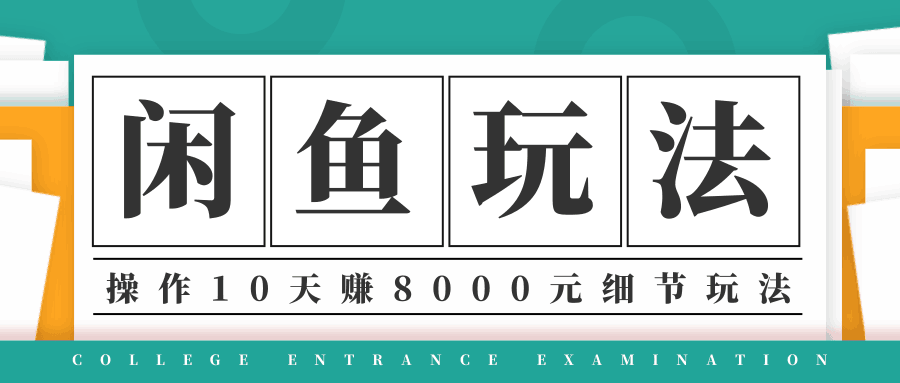 闲鱼玩法

操作10天赚8000元细节玩法

COLLEGE ENTRANCE EXAMINATION